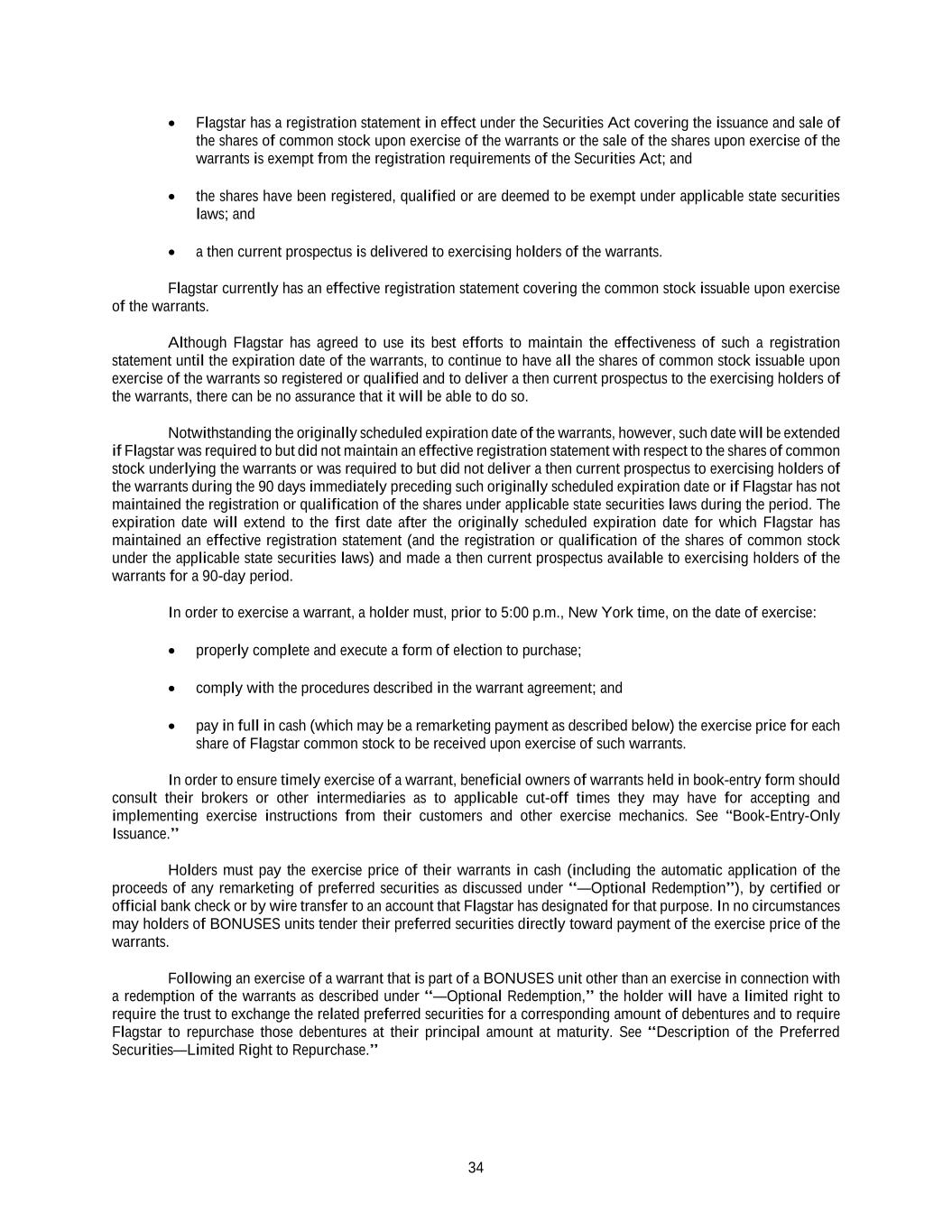 • Flagstar has a registration statement in effect under the Securities Act covering the issuance and sale of the shares of common stock upon exercise of the warrants or the sale of the shares upon exercise of the warrants is exempt from the registration requirements of the Securities Act; and

• the shares have been registered, qualified or are deemed to be exempt under applicable state securities laws; and

• a then current prospectus is delivered to exercising holders of the warrants.

Flagstar currently has an effective registration statement covering the common stock issuable upon exercise of the warrants.

Although Flagstar has agreed to use its best efforts to maintain the effectiveness of such a registration statement until the expiration date of the warrants, to continue to have all the shares of common stock issuable upon exercise of the warrants so registered or qualified and to deliver a then current prospectus to the exercising holders of the warrants, there can be no assurance that it will be able to do so.

Notwithstanding the originally scheduled expiration date of the warrants, however, such date will be extended if Flagstar was required to but did not maintain an effective registration statement with respect to the shares of common stock underlying the warrants or was required to but did not deliver a then current prospectus to exercising holders of the warrants during the 90 days immediately preceding such originally scheduled expiration date or if Flagstar has not maintained the registration or qualification of the shares under applicable state securities laws during the period. The expiration date will extend to the first date after the originally scheduled expiration date for which Flagstar has maintained an effective registration statement (and the registration or qualification of the shares of common stock under the applicable state securities laws) and made a then current prospectus available to exercising holders of the warrants for a 90-day period.

In order to exercise a warrant, a holder must, prior to 5:00 p.m., New York time, on the date of exercise:

• properly complete and execute a form of election to purchase;

• comply with the procedures described in the warrant agreement; and

• pay in full in cash (which may be a remarketing payment as described below) the exercise price for each share of Flagstar common stock to be received upon exercise of such warrants.

In order to ensure timely exercise of a warrant, beneficial owners of warrants held in book-entry form should consult their brokers or other intermediaries as to applicable cut-off times they may have for accepting and implementing exercise instructions from their customers and other exercise mechanics. See "Book-Entry-Only Issuance."

Holders must pay the exercise price of their warrants in cash (including the automatic application of the proceeds of any remarketing of preferred securities as discussed under "—Optional Redemption"), by certified or official bank check or by wire transfer to an account that Flagstar has designated for that purpose. In no circumstances may holders of BONUSES units tender their preferred securities directly toward payment of the exercise price of the warrants.

Following an exercise of a warrant that is part of a BONUSES unit other than an exercise in connection with a redemption of the warrants as described under "—Optional Redemption," the holder will have a limited right to require the trust to exchange the related preferred securities for a corresponding amount of debentures and to require Flagstar to repurchase those debentures at their principal amount at maturity. See "Description of the Preferred Securities—Limited Right to Repurchase."

34